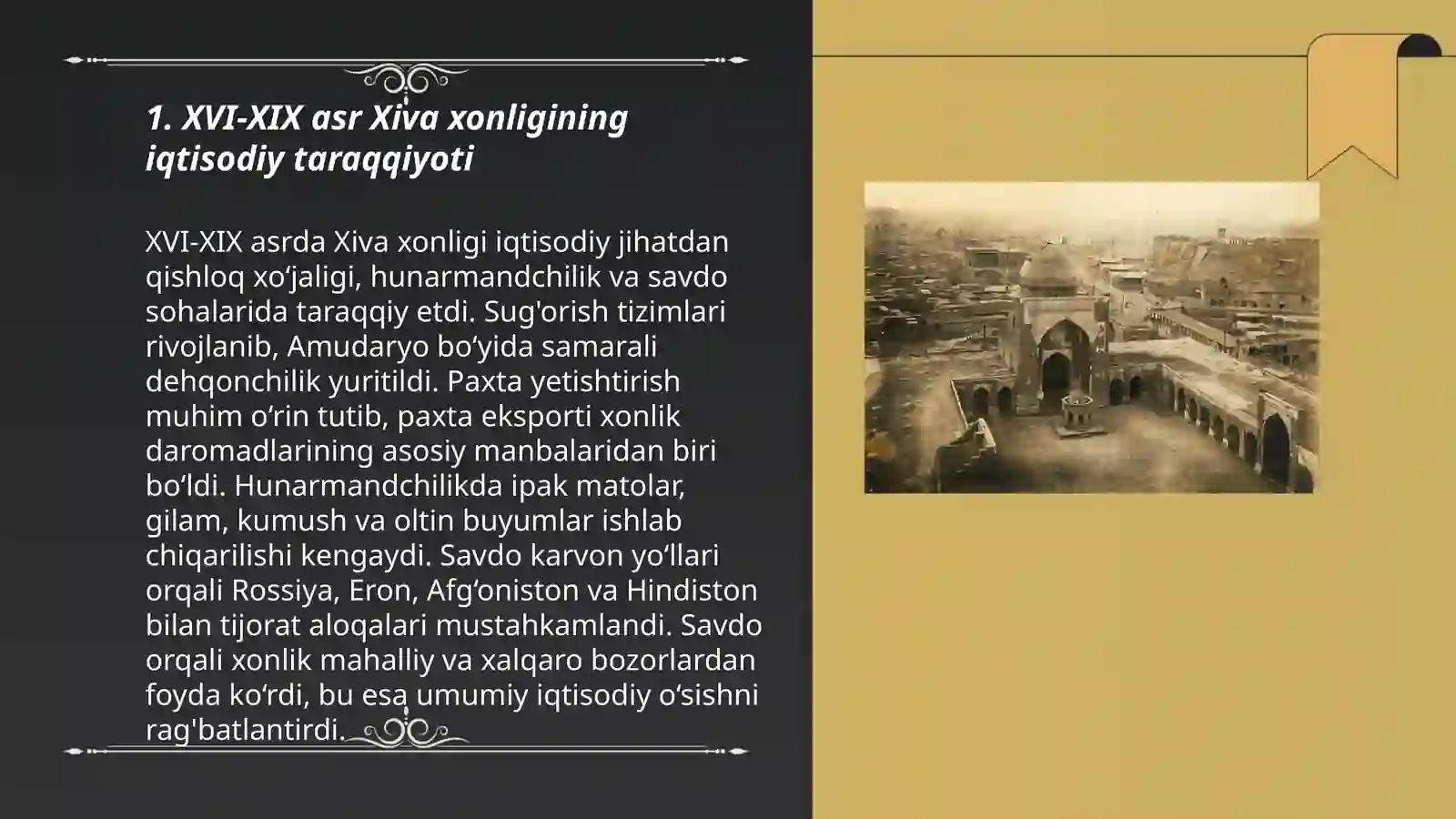 1. XVI-XIX asr Xiva xonligining iqtisodiy taraqqiyoti

XVI-XIX asrda Xiva xonligi iqtisodiy jihatdan qishloq xo‘jaligi, hunarmandchilik va savdo sohalarida taraqqiy etdi. Sug'orish tizimlari rivojlanib, Amudaryo bo‘yida samarali dehqonchilik yuritildi. Paxta yetishtirish muhim o‘rin tutib, paxta eksporti xonlik daromadlarining asosiy manbalaridan biri bo‘ldi. Hunarmandchilikda ipak matolar, gilam, kumush va oltin buyumlar ishlab chiqarilishi kengaydi. Savdo karvon yo‘llari orqali Rossiya, Eron, Afg‘oniston va Hindiston bilan tijorat aloqalari mustahkamlandi. Savdo orqali xonlik mahalliy va xalqaro bozorlardan foyda ko‘rdi, bu esa umumiy iqtisodiy o‘sishni rag'batlantirdi.